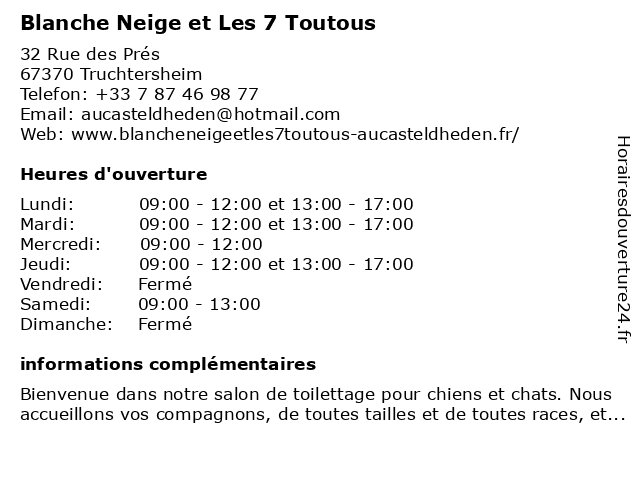 Blanche Neige et Les 7 Toutous

32 Rue des Prés
67370 Truchtersheim
Telefon: +33 7 87 46 98 77
Email: aucasteldheden@hotmail.com
Web: www.blancheneigeetles7toutous-aucasteldheden.fr/

Heures d'ouverture

| | |
|---|---|
| Lundi: | 09:00 - 12:00 et 13:00 - 17:00 |
| Mardi: | 09:00 - 12:00 et 13:00 - 17:00 |
| Mercredi: | 09:00 - 12:00 |
| Jeudi: | 09:00 - 12:00 et 13:00 - 17:00 |
| Vendredi: | Fermé |
| Samedi: | 09:00 - 13:00 |
| Dimanche: | Fermé |

informations complémentaires

Bienvenue dans notre salon de toilettage pour chiens et chats. Nous accueillons vos compagnons, de toutes tailles et de toutes races, et...

Horairesdouverture24.fr